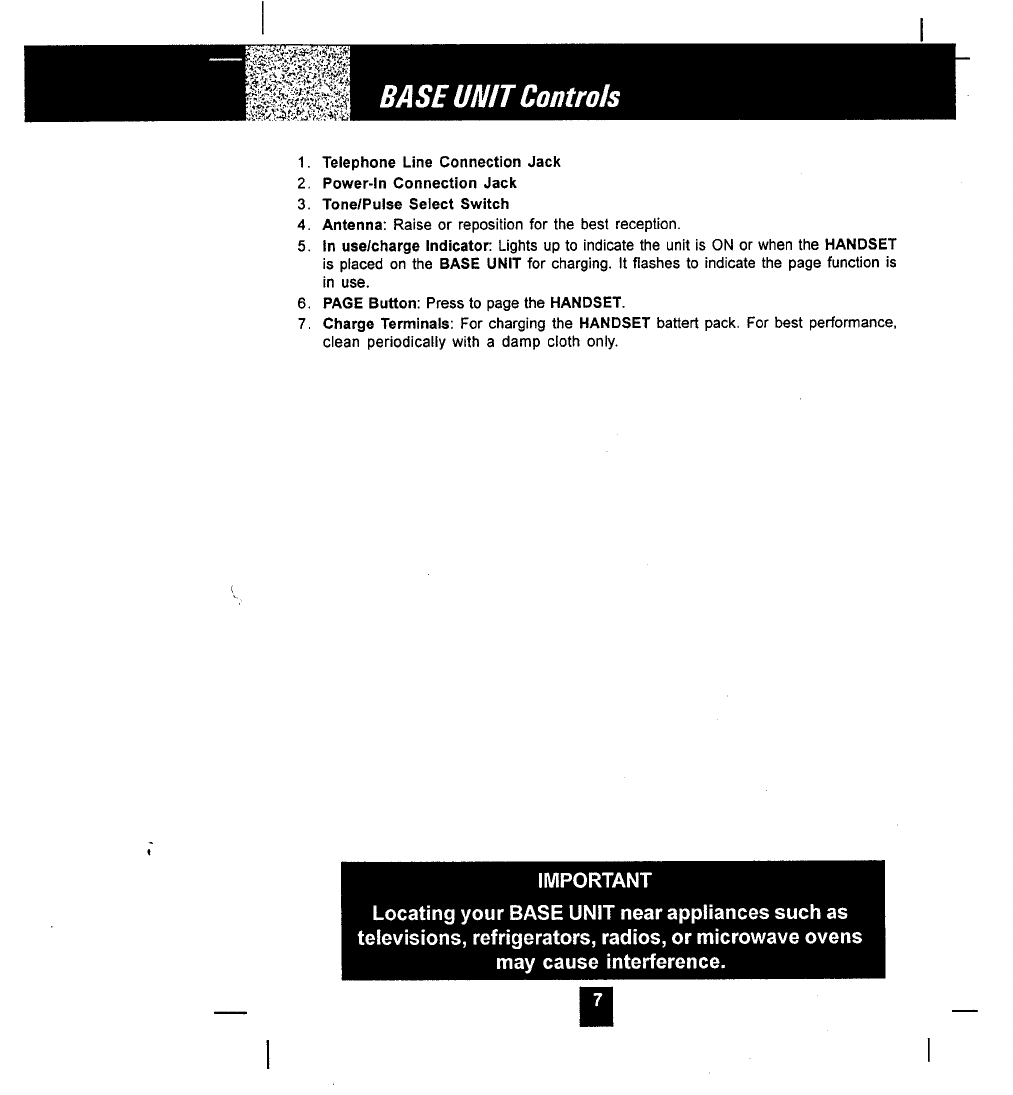 BASE UNIT Controls

1. Telephone Line Connection Jack
2. Power-In Connection Jack
3. Tone/Pulse Select Switch
4. Antenna: Raise or reposition for the best reception.
5. In use/charge Indicator: Lights up to indicate the unit is ON or when the HANDSET is placed on the BASE UNIT for charging. It flashes to indicate the page function is in use.
6. PAGE Button: Press to page the HANDSET.
7. Charge Terminals: For charging the HANDSET battert pack. For best performance, clean periodically with a damp cloth only.

IMPORTANT
Locating your BASE UNIT near appliances such as televisions, refrigerators, radios, or microwave ovens may cause interference.

7